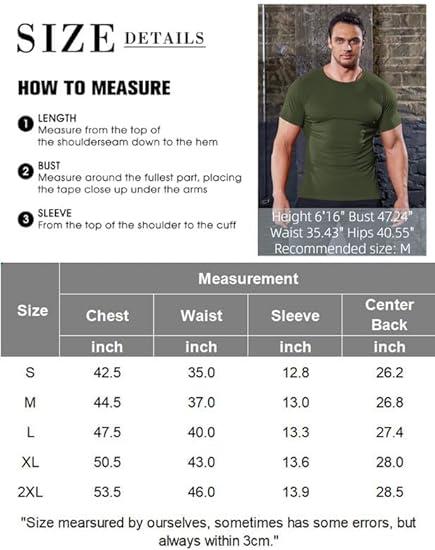 SIZE DETAILS

HOW TO MEASURE

1 LENGTH
Measure from the top of the shoulderseam down to the hem

2 BUST
Measure around the fullest part, placing the tape close up under the arms

3 SLEEVE
From the top of the shoulder to the cuff

Height 6'16" Bust 47.24"
Waist 35.43" Hips 40.55"
Recommended size: M

| Size | Measurement | | | |
|---|---|---|---|---|
| | Chest | Waist | Sleeve | Center Back |
| | inch | inch | inch | inch |
| S | 42.5 | 35.0 | 12.8 | 26.2 |
| M | 44.5 | 37.0 | 13.0 | 26.8 |
| L | 47.5 | 40.0 | 13.3 | 27.4 |
| XL | 50.5 | 43.0 | 13.6 | 28.0 |
| 2XL | 53.5 | 46.0 | 13.9 | 28.5 |

"Size mearsured by ourselves, sometimes has some errors, but always within 3cm."